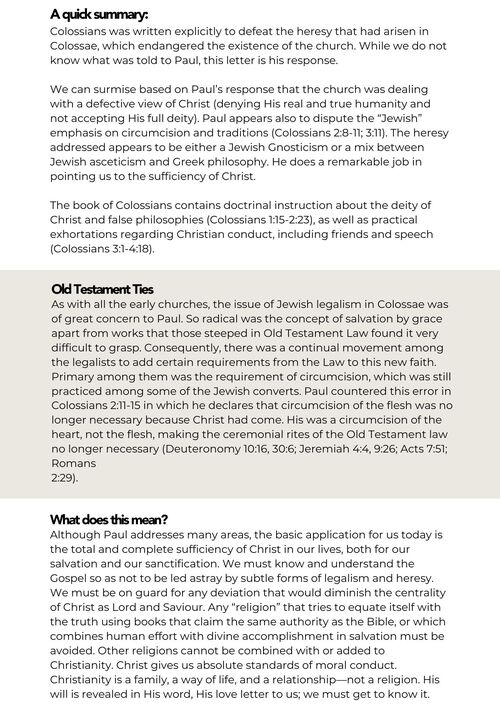 A quick summary:
Colossians was written explicitly to defeat the heresy that had arisen in Colossae, which endangered the existence of the church. While we do not know what was told to Paul, this letter is his response.

We can surmise based on Paul's response that the church was dealing with a defective view of Christ (denying His real and true humanity and not accepting His full deity). Paul appears also to dispute the "Jewish" emphasis on circumcision and traditions (Colossians 2:8-11; 3:11). The heresy addressed appears to be either a Jewish Gnosticism or a mix between Jewish asceticism and Greek philosophy. He does a remarkable job in pointing us to the sufficiency of Christ.

The book of Colossians contains doctrinal instruction about the deity of Christ and false philosophies (Colossians 1:15-2:23), as well as practical exhortations regarding Christian conduct, including friends and speech (Colossians 3:1-4:18).

Old Testament Ties
As with all the early churches, the issue of Jewish legalism in Colossae was of great concern to Paul. So radical was the concept of salvation by grace apart from works that those steeped in Old Testament Law found it very difficult to grasp. Consequently, there was a continual movement among the legalists to add certain requirements from the Law to this new faith. Primary among them was the requirement of circumcision, which was still practiced among some of the Jewish converts. Paul countered this error in Colossians 2:11-15 in which he declares that circumcision of the flesh was no longer necessary because Christ had come. His was a circumcision of the heart, not the flesh, making the ceremonial rites of the Old Testament law no longer necessary (Deuteronomy 10:16, 30:6; Jeremiah 4:4, 9:26; Acts 7:51; Romans
2:29).

What does this mean?
Although Paul addresses many areas, the basic application for us today is the total and complete sufficiency of Christ in our lives, both for our salvation and our sanctification. We must know and understand the Gospel so as not to be led astray by subtle forms of legalism and heresy. We must be on guard for any deviation that would diminish the centrality of Christ as Lord and Saviour. Any "religion" that tries to equate itself with the truth using books that claim the same authority as the Bible, or which combines human effort with divine accomplishment in salvation must be avoided. Other religions cannot be combined with or added to Christianity. Christ gives us absolute standards of moral conduct. Christianity is a family, a way of life, and a relationship—not a religion. His will is revealed in His word, His love letter to us; we must get to know it.